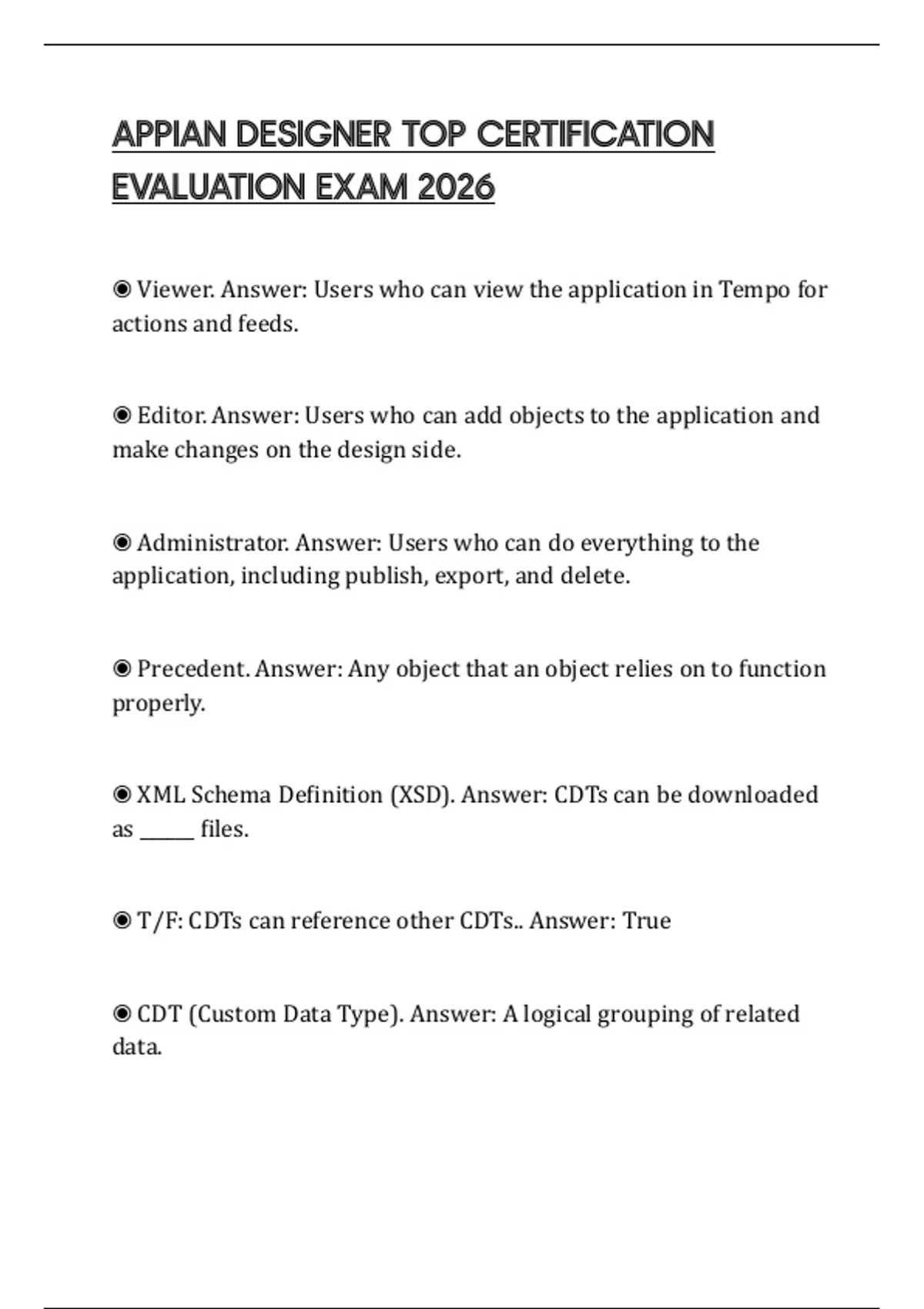 APPIAN DESIGNER TOP CERTIFICATION EVALUATION EXAM 2026

◉ Viewer. Answer: Users who can view the application in Tempo for actions and feeds.

◉ Editor. Answer: Users who can add objects to the application and make changes on the design side.

◉ Administrator. Answer: Users who can do everything to the application, including publish, export, and delete.

◉ Precedent. Answer: Any object that an object relies on to function properly.

◉ XML Schema Definition (XSD). Answer: CDTs can be downloaded as ______ files.

◉ T/F: CDTs can reference other CDTs.. Answer: True

◉ CDT (Custom Data Type). Answer: A logical grouping of related data.